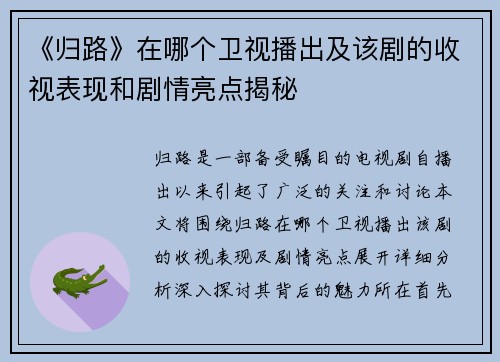 《归路》在哪个卫视播出及该剧的收视表现和剧情亮点揭秘

归路是一部备受瞩目的电视剧自播出以来引起了广泛的关注和讨论本文将围绕归路在哪个卫视播出该剧的收视表现及剧情亮点展开详细分析深入探讨其背后的魅力所在首先